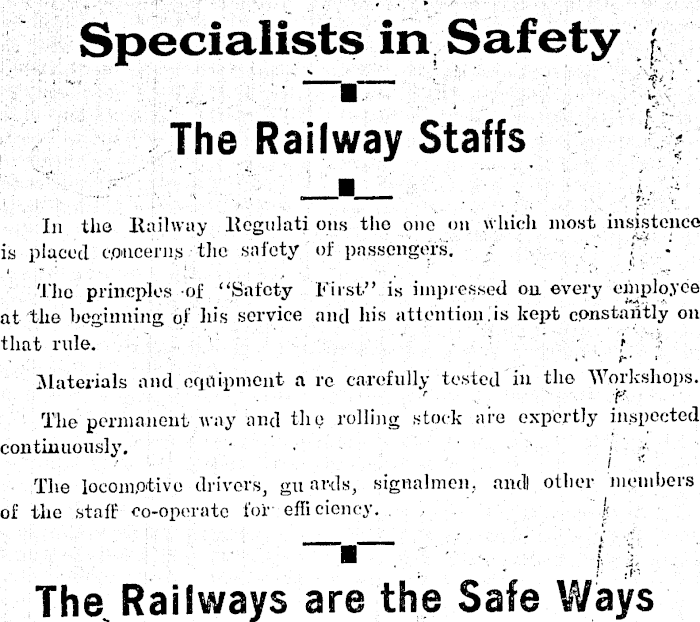 Specialists in Safety

The Railway Staffs

In the Railway Regulati ons the one on which most insistence is placed concerns the safety of passengers.

The princples of "Safety First" is impressed on every employee at the beginning of his service and his attention is kept constantly on that rule.

Materials and equipment a re carefully tested in the Workshops.

The permanent way and the rolling stock are expertly inspected continuously.

The locomotive drivers, gu ards, signalmen, and other members of the staff co-operate for effi ciency.

The Railways are the Safe Ways